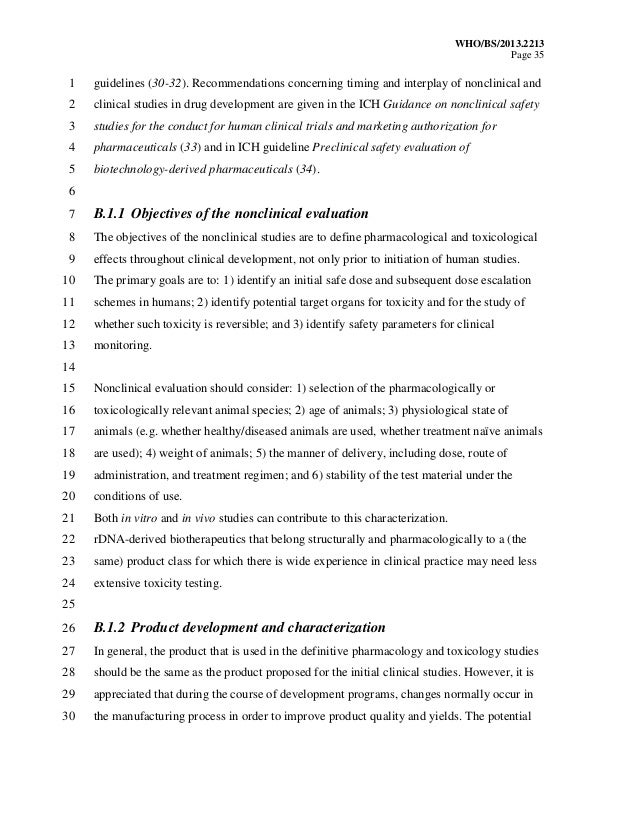 WHO/BS/2013.2213
Page 35

1 guidelines (30-32). Recommendations concerning timing and interplay of nonclinical and
2 clinical studies in drug development are given in the ICH Guidance on nonclinical safety
3 studies for the conduct for human clinical trials and marketing authorization for
4 pharmaceuticals (33) and in ICH guideline Preclinical safety evaluation of
5 biotechnology-derived pharmaceuticals (34).
6
7 B.1.1 Objectives of the nonclinical evaluation
8 The objectives of the nonclinical studies are to define pharmacological and toxicological
9 effects throughout clinical development, not only prior to initiation of human studies.
10 The primary goals are to: 1) identify an initial safe dose and subsequent dose escalation
11 schemes in humans; 2) identify potential target organs for toxicity and for the study of
12 whether such toxicity is reversible; and 3) identify safety parameters for clinical
13 monitoring.
14
15 Nonclinical evaluation should consider: 1) selection of the pharmacologically or
16 toxicologically relevant animal species; 2) age of animals; 3) physiological state of
17 animals (e.g. whether healthy/diseased animals are used, whether treatment naïve animals
18 are used); 4) weight of animals; 5) the manner of delivery, including dose, route of
19 administration, and treatment regimen; and 6) stability of the test material under the
20 conditions of use.
21 Both in vitro and in vivo studies can contribute to this characterization.
22 rDNA-derived biotherapeutics that belong structurally and pharmacologically to a (the
23 same) product class for which there is wide experience in clinical practice may need less
24 extensive toxicity testing.
25
26 B.1.2 Product development and characterization
27 In general, the product that is used in the definitive pharmacology and toxicology studies
28 should be the same as the product proposed for the initial clinical studies. However, it is
29 appreciated that during the course of development programs, changes normally occur in
30 the manufacturing process in order to improve product quality and yields. The potential